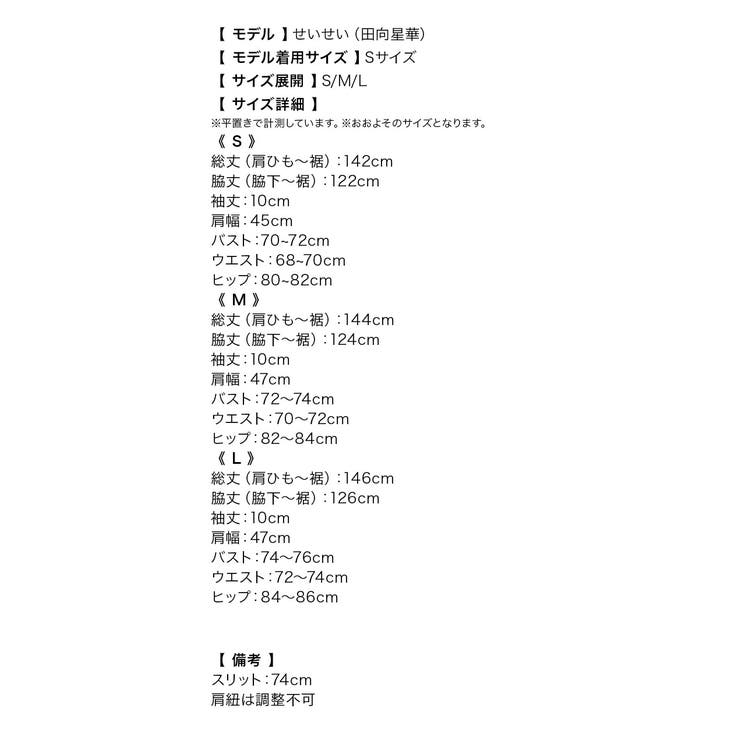 【 モデル 】せいせい (田向星華)
【 モデル着用サイズ 】Sサイズ
【 サイズ展開 】S/M/L
【 サイズ詳細 】
※平置きで計測しています。※おおよそのサイズとなります。
《 S 》
総丈 (肩ひも～裾) : 142cm
脇丈 (脇下～裾) : 122cm
袖丈 : 10cm
肩幅 : 45cm
バスト : 70~72cm
ウエスト : 68~70cm
ヒップ : 80~82cm
《 M 》
総丈 (肩ひも～裾) : 144cm
脇丈 (脇下～裾) : 124cm
袖丈 : 10cm
肩幅 : 47cm
バスト : 72～74cm
ウエスト : 70～72cm
ヒップ : 82～84cm
《 L 》
総丈 (肩ひも～裾) : 146cm
脇丈 (脇下～裾) : 126cm
袖丈 : 10cm
肩幅 : 47cm
バスト : 74～76cm
ウエスト : 72～74cm
ヒップ : 84～86cm

【 備考 】
スリット : 74cm
肩紐は調整不可